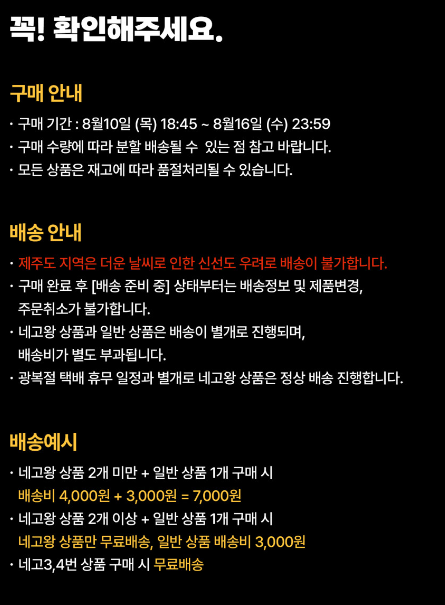 꼭! 확인해주세요.

구매 안내

· 구매 기간 : 8월10일 (목) 18:45 ~ 8월16일 (수) 23:59
· 구매 수량에 따라 분할 배송될 수 있는 점 참고 바랍니다.
· 모든 상품은 재고에 따라 품절처리될 수 있습니다.

배송 안내

· 제주도 지역은 더운 날씨로 인한 신선도 우려로 배송이 불가합니다.
· 구매 완료 후 [배송 준비 중] 상태부터는 배송정보 및 제품변경, 주문취소가 불가합니다.
· 네고왕 상품과 일반 상품은 배송이 별개로 진행되며, 배송비가 별도 부과됩니다.
· 광복절 택배 휴무 일정과 별개로 네고왕 상품은 정상 배송 진행합니다.

배송예시

· 네고왕 상품 2개 미만 + 일반 상품 1개 구매 시
배송비 4,000원 + 3,000원 = 7,000원
· 네고왕 상품 2개 이상 + 일반 상품 1개 구매 시
네고왕 상품만 무료배송, 일반 상품 배송비 3,000원
· 네고3,4번 상품 구매 시 무료배송